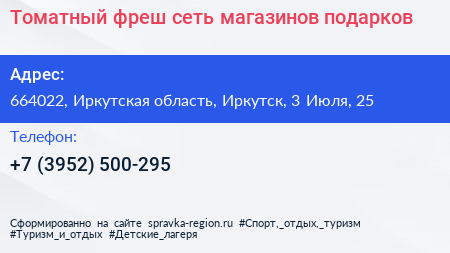 Томатный фреш сеть магазинов подарков

Адрес:

664022, Иркутская область, Иркутск, 3 Июля, 25

Телефон:

+7 (3952) 500-295

Сформированно на сайте spravka-region.ru #Спорт,_отдых,_туризм #Туризм_и_отдых #Детские_лагеря